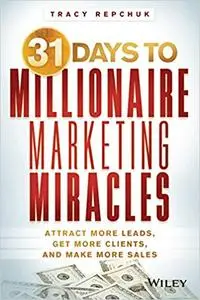 TRACY REPCHUK

31 DAYS TO
MILLIONAIRE
MARKETING
MIRACLES

ATTRACT MORE LEADS,
GET MORE CLIENTS,
AND MAKE MORE SALES

WILEY